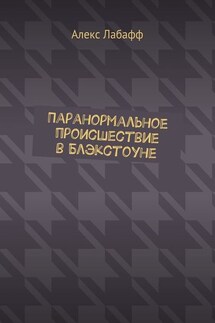 Алекс Лабафф

ПАРАНОРМАЛЬНОЕ ПРОИСШЕСТВИЕ В БЛЭКСТОУНЕ